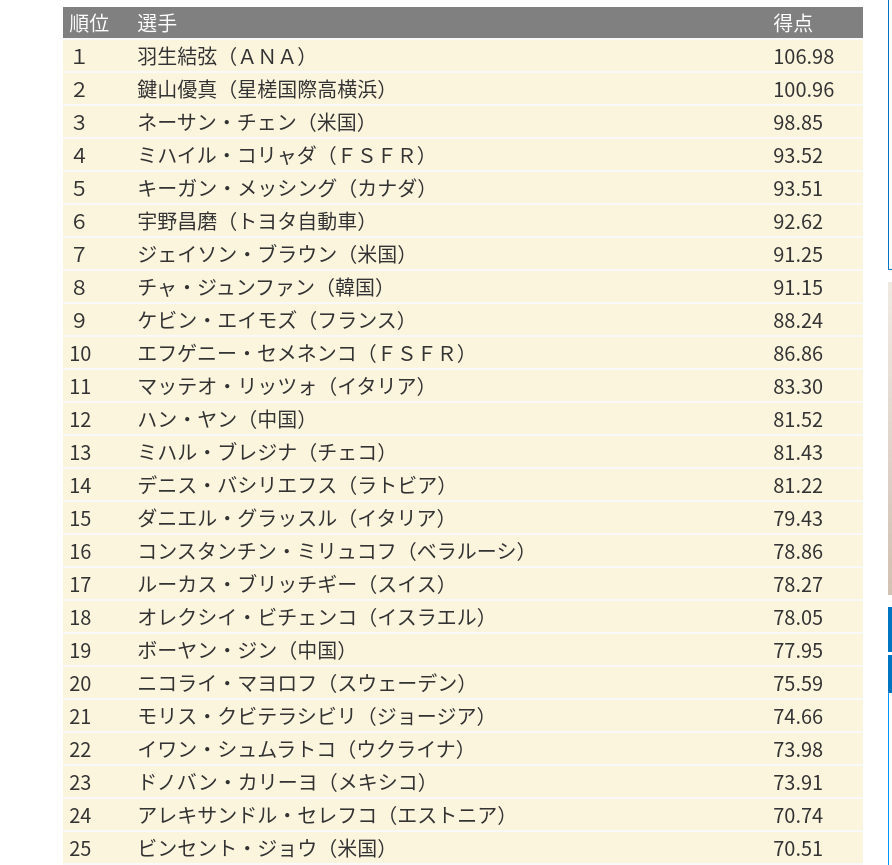 | 順位 | 選手 | 得点 |
|---|---|---|
| 1 | 羽生結弦（ＡＮＡ） | 106.98 |
| 2 | 鍵山優真（星槎国際高横浜） | 100.96 |
| 3 | ネーサン・チェン（米国） | 98.85 |
| 4 | ミハイル・コリャダ（ＦＳＦＲ） | 93.52 |
| 5 | キーガン・メッシング（カナダ） | 93.51 |
| 6 | 宇野昌磨（トヨタ自動車） | 92.62 |
| 7 | ジェイソン・ブラウン（米国） | 91.25 |
| 8 | チャ・ジュンファン（韓国） | 91.15 |
| 9 | ケビン・エイモズ（フランス） | 88.24 |
| 10 | エフゲニー・セメネンコ（ＦＳＦＲ） | 86.86 |
| 11 | マッテオ・リッツォ（イタリア） | 83.30 |
| 12 | ハン・ヤン（中国） | 81.52 |
| 13 | ミハル・ブレジナ（チェコ） | 81.43 |
| 14 | デニス・バシリエフス（ラトビア） | 81.22 |
| 15 | ダニエル・グラッスル（イタリア） | 79.43 |
| 16 | コンスタンチン・ミリュコフ（ベラルーシ） | 78.86 |
| 17 | ルーカス・ブリッチギー（スイス） | 78.27 |
| 18 | オレクシイ・ビチェンコ（イスラエル） | 78.05 |
| 19 | ボーヤン・ジン（中国） | 77.95 |
| 20 | ニコライ・マヨロフ（スウェーデン） | 75.59 |
| 21 | モリス・クビテラシビリ（ジョージア） | 74.66 |
| 22 | イワン・シュムラトコ（ウクライナ） | 73.98 |
| 23 | ドノバン・カリーヨ（メキシコ） | 73.91 |
| 24 | アレキサンドル・セレフコ（エストニア） | 70.74 |
| 25 | ビンセント・ジョウ（米国） | 70.51 |